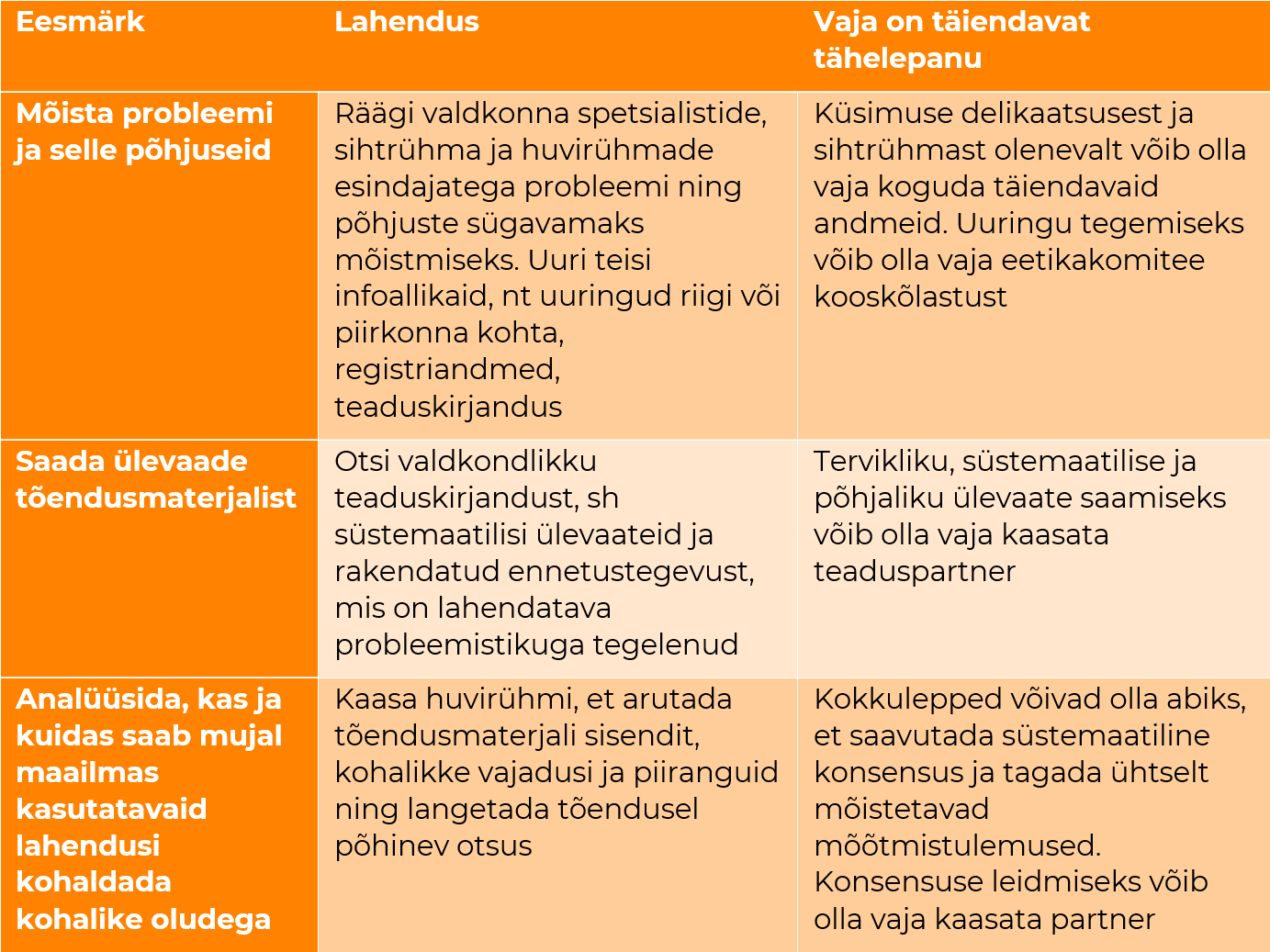 | Eesmärk | Lahendus | Vaja on täiendavat tähelepanu |
|---|---|---|
| Mõista probleemi ja selle põhjuseid | Räägi valdkonna spetsialistide, sihtrühma ja huvirühmade esindajatega probleemi ning põhjuste sügavamaks mõistmiseks. Uuri teisi infoallikaid, nt uuringud riigi või piirkonna kohta, registriandmed, teaduskirjandus | Küsimuse delikaatsusest ja sihtrühmast olenevalt võib olla vaja koguda täiendavaid andmeid. Uuringu tegemiseks võib olla vaja eetikakomitee kooskõlastust |
| Saada ülevaade tõendusmaterjalist | Otsi valdkondlikku teaduskirjandust, sh süstemaatilisi ülevaateid ja rakendatud ennetustegevust, mis on lahendatava probleemistikuga tegelenud | Tervikliku, süstemaatilise ja põhjaliku ülevaate saamiseks võib olla vaja kaasata teaduspartner |
| Analüüsida, kas ja kuidas saab mujal maailmas kasutatavaid lahendusi kohaldada kohalike oludega | Kaasa huvirühmi, et arutada tõendusmaterjali sisendit, kohalikke vajadusi ja piiranguid ning langetada tõendusel põhinev otsus | Kokkulepped võivad olla abiks, et saavutada süstemaatiline konsensus ja tagada ühtselt mõistetavad mõõtmistulemused. Konsensuse leidmiseks võib olla vaja kaasata partner |